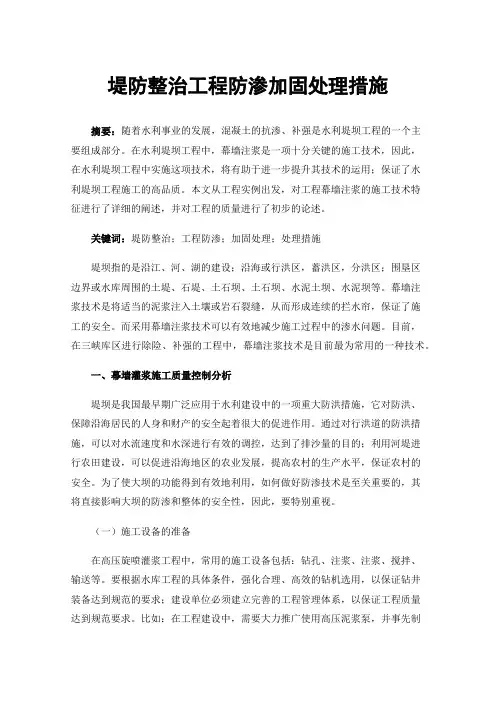 堤防整治工程防渗加固处理措施

摘要：随着水利事业的发展，混凝土的抗渗、补强是水利堤坝工程的一个主要组成部分。在水利堤坝工程中，幕墙注浆是一项十分关键的施工技术，因此，在水利堤坝工程中实施这项技术，将有助于进一步提升其技术的运用；保证了水利堤坝工程施工的高品质。本文从工程实例出发，对工程幕墙注浆的施工技术特征进行了详细的阐述，并对工程的质量进行了初步的论述。

关键词：堤防整治；工程防渗；加固处理；处理措施

堤坝指的是沿江、河、湖的建设；沿海或行洪区，蓄洪区，分洪区；围垦区边界或水库周围的土堤、石堤、土石坝、土石坝、水泥土坝、水泥坝等。幕墙注浆技术是将适当的泥浆注入土壤或岩石裂缝，从而形成连续的拦水帘，保证了施工的安全。而采用幕墙注浆技术可以有效地减少施工过程中的渗水问题。目前，在三峡库区进行除险、补强的工程中，幕墙注浆技术是目前最为常用的一种技术。

一、幕墙灌浆施工质量控制分析

堤坝是我国最早期广泛应用于水利建设中的一项重大防洪措施，它对防洪、保障沿海居民的人身和财产的安全起着很大的促进作用。通过对行洪道的防洪措施，可以对水流速度和水深进行有效的调控，达到了排沙量的目的；利用河堤进行农田建设，可以促进沿海地区的农业发展，提高农村的生产水平，保证农村的安全。为了使大坝的功能得到有效地利用，如何做好防渗技术是至关重要的，其将直接影响大坝的防渗和整体的安全性，因此，要特别重视。

（一）施工设备的准备

在高压旋喷灌浆工程中，常用的施工设备包括：钻孔、注浆、注浆、搅拌、输送等。要根据水库工程的具体条件，强化合理、高效的钻机选用，以保证钻井装备达到规范的要求；建设单位必须建立完善的工程管理体系，以保证工程质量达到规范要求。比如：在工程建设中，需要大力推广使用高压泥浆泵，并事先制